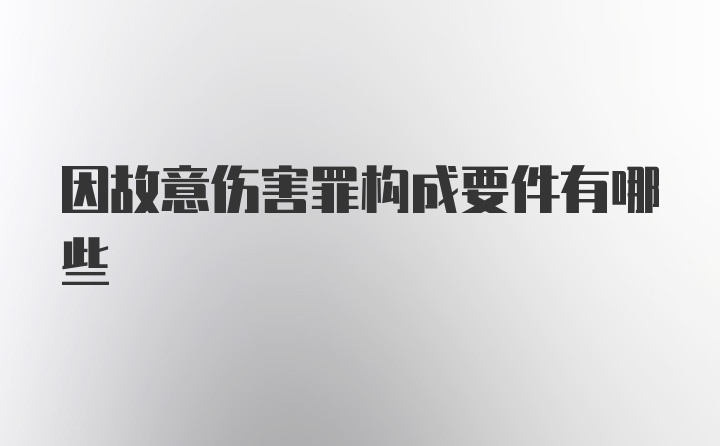 因故意伤害罪构成要件有哪些